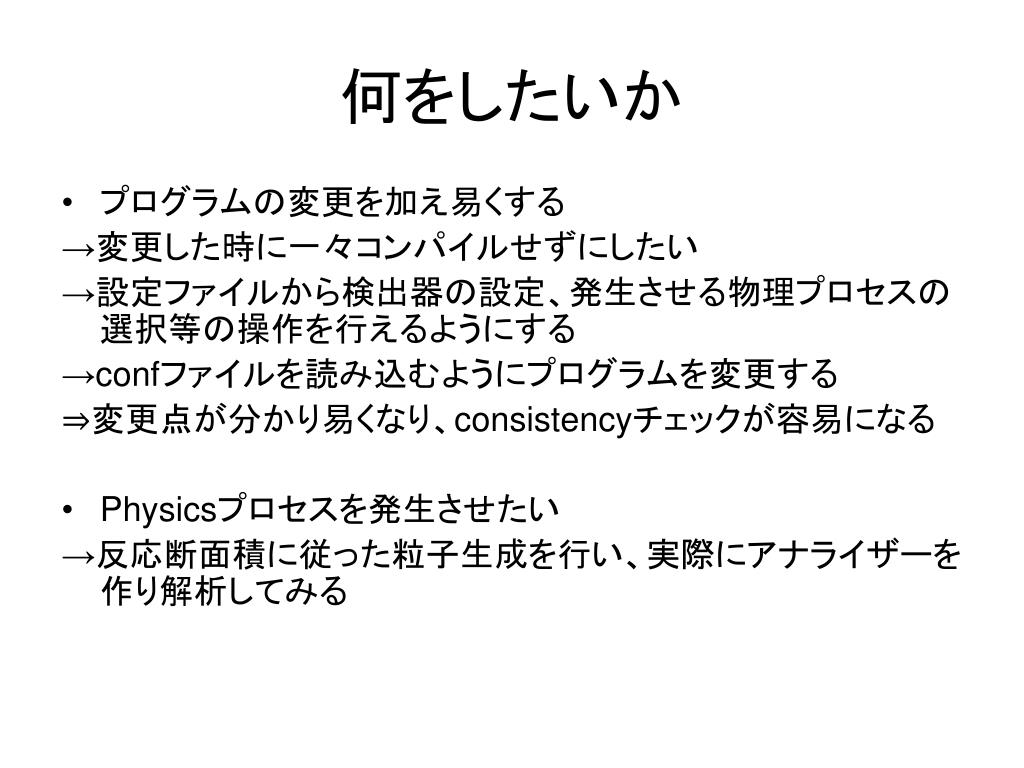 何をしたいか

• プログラムの変更を加え易くする
→変更した時に一々コンパイルせずにしたい
→設定ファイルから検出器の設定、発生させる物理プロセスの選択等の操作を行えるようにする
→confファイルを読み込むようにプログラムを変更する
⇒変更点が分かり易くなり、consistencyチェックが容易になる

• Physicsプロセスを発生させたい
→反応断面積に従った粒子生成を行い、実際にアナライザーを作り解析してみる